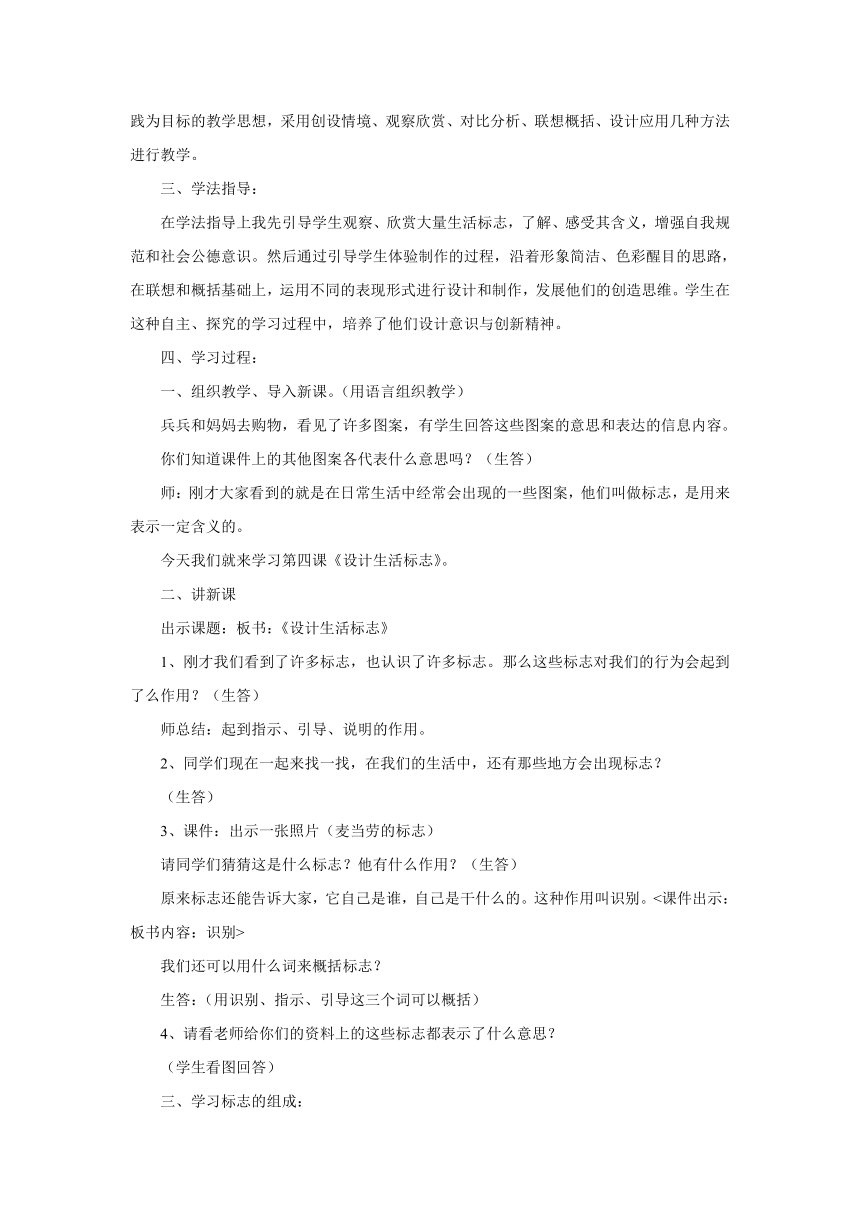 践为目标的教学思想，采用创设情境、观察欣赏、对比分析、联想概括、设计应用几种方法进行教学。

三、学法指导：

在学法指导上我先引导学生观察、欣赏大量生活标志，了解、感受其含义，增强自我规范和社会公德意识。然后通过引导学生体验制作的过程，沿着形象简洁、色彩醒目的思路，在联想和概括基础上，运用不同的表现形式进行设计和制作，发展他们的创造思维。学生在这种自主、探究的学习过程中，培养了他们设计意识与创新精神。

四、学习过程：

一、组织教学、导入新课。(用语言组织教学)

兵兵和妈妈去购物，看见了许多图案，有学生回答这些图案的意思和表达的信息内容。

你们知道课件上的其他图案各代表什么意思吗？（生答）

师：刚才大家看到的就是在日常生活中经常会出现的一些图案，他们叫做标志，是用来表示一定含义的。

今天我们就来学习第四课《设计生活标志》。

二、讲新课

出示课题：板书：《设计生活标志》

1、刚才我们看到了许多标志，也认识了许多标志。那么这些标志对我们的行为会起到了么作用？（生答）

师总结：起到指示、引导、说明的作用。

2、同学们现在一起来找一找，在我们的生活中，还有那些地方会出现标志？

（生答）

3、课件：出示一张照片（麦当劳的标志）

请同学们猜猜这是什么标志？他有什么作用？（生答）

原来标志还能告诉大家，它自己是谁，自己是干什么的。这种作用叫识别。<课件出示：板书内容：识别>

我们还可以用什么词来概括标志？

生答：(用识别、指示、引导这三个词可以概括)

4、请看老师给你们的资料上的这些标志都表示了什么意思？

（学生看图回答）

三、学习标志的组成：